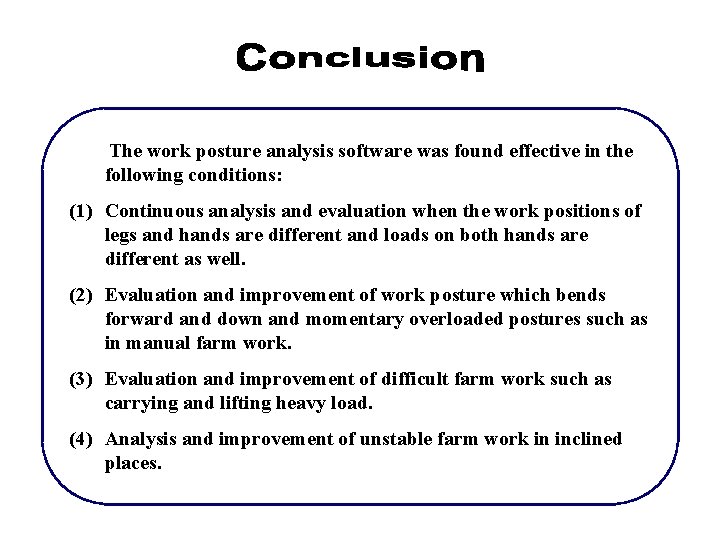 Conclusion

The work posture analysis software was found effective in the following conditions:

(1) Continuous analysis and evaluation when the work positions of legs and hands are different and loads on both hands are different as well.

(2) Evaluation and improvement of work posture which bends forward and down and momentary overloaded postures such as in manual farm work.

(3) Evaluation and improvement of difficult farm work such as carrying and lifting heavy load.

(4) Analysis and improvement of unstable farm work in inclined places.